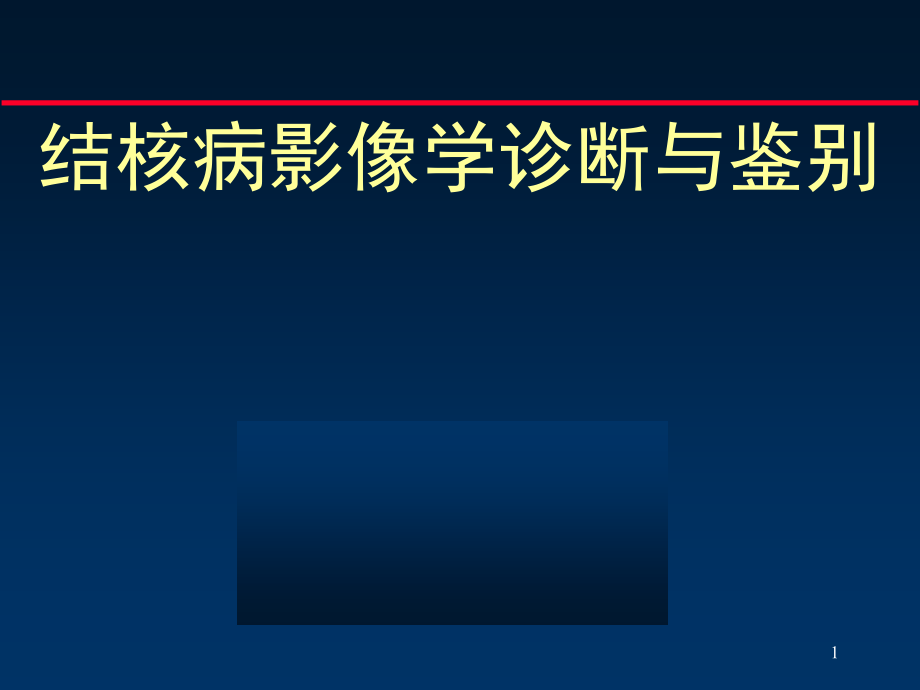 结核病影像学诊断与鉴别

1